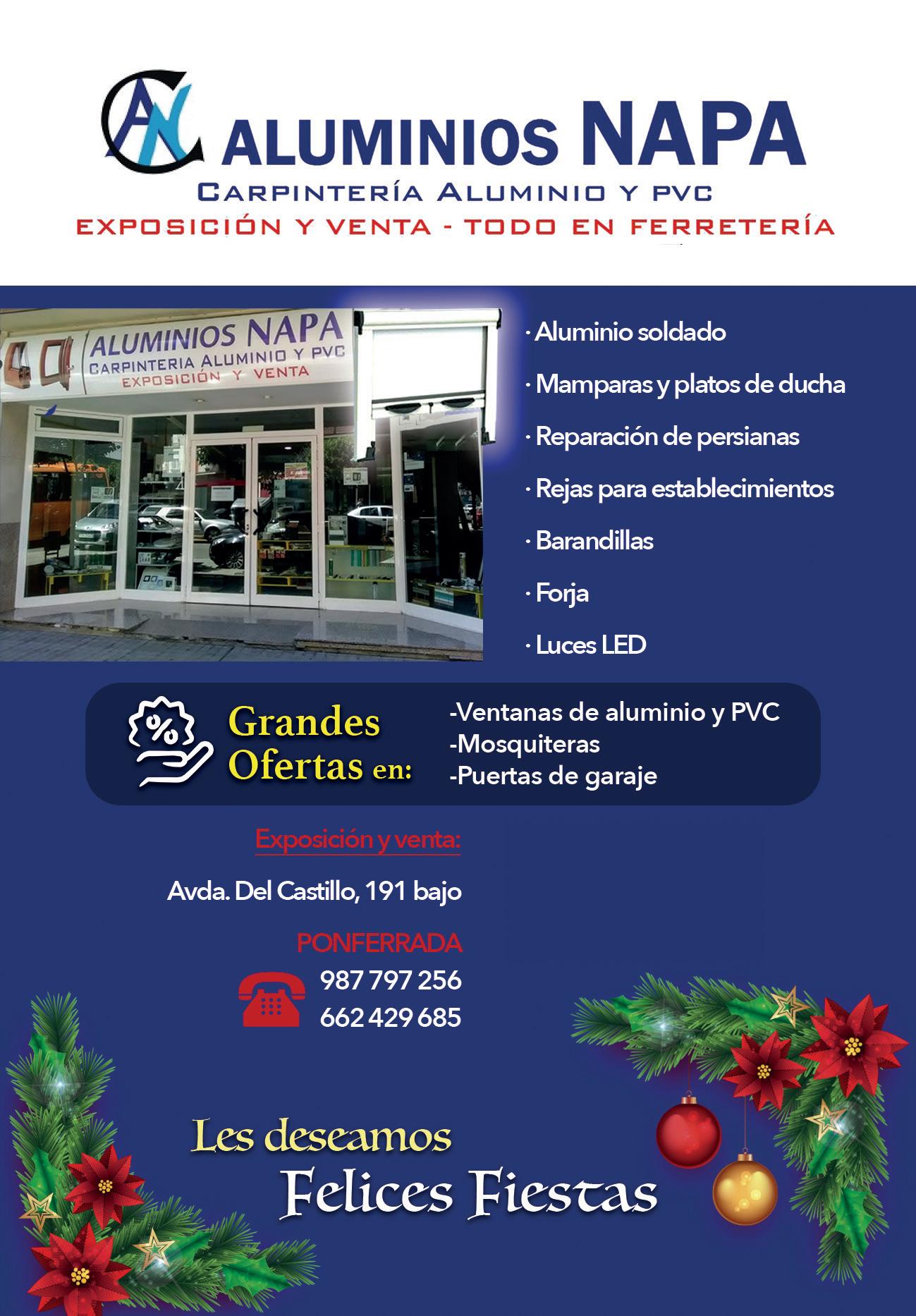 ALUMINIOS NAPA
CARPINTERÍA ALUMINIO Y PVC
EXPOSICIÓN Y VENTA - TODO EN FERRETERÍA

ALUMINIOS NAPA
CARPINTERIA ALUMINIO Y PVC
EXPOSICIÓN Y VENTA

· Aluminio soldado
· Mamparas y platos de ducha
· Reparación de persianas
· Rejas para establecimientos
· Barandillas
· Forja
· Luces LED

Grandes Ofertas en:

-Ventanas de aluminio y PVC
-Mosquiteras
-Puertas de garaje

Exposición y venta:

Avda. Del Castillo, 191 bajo

PONFERRADA
987 797 256
662 429 685

Les deseamos
Felices Fiestas